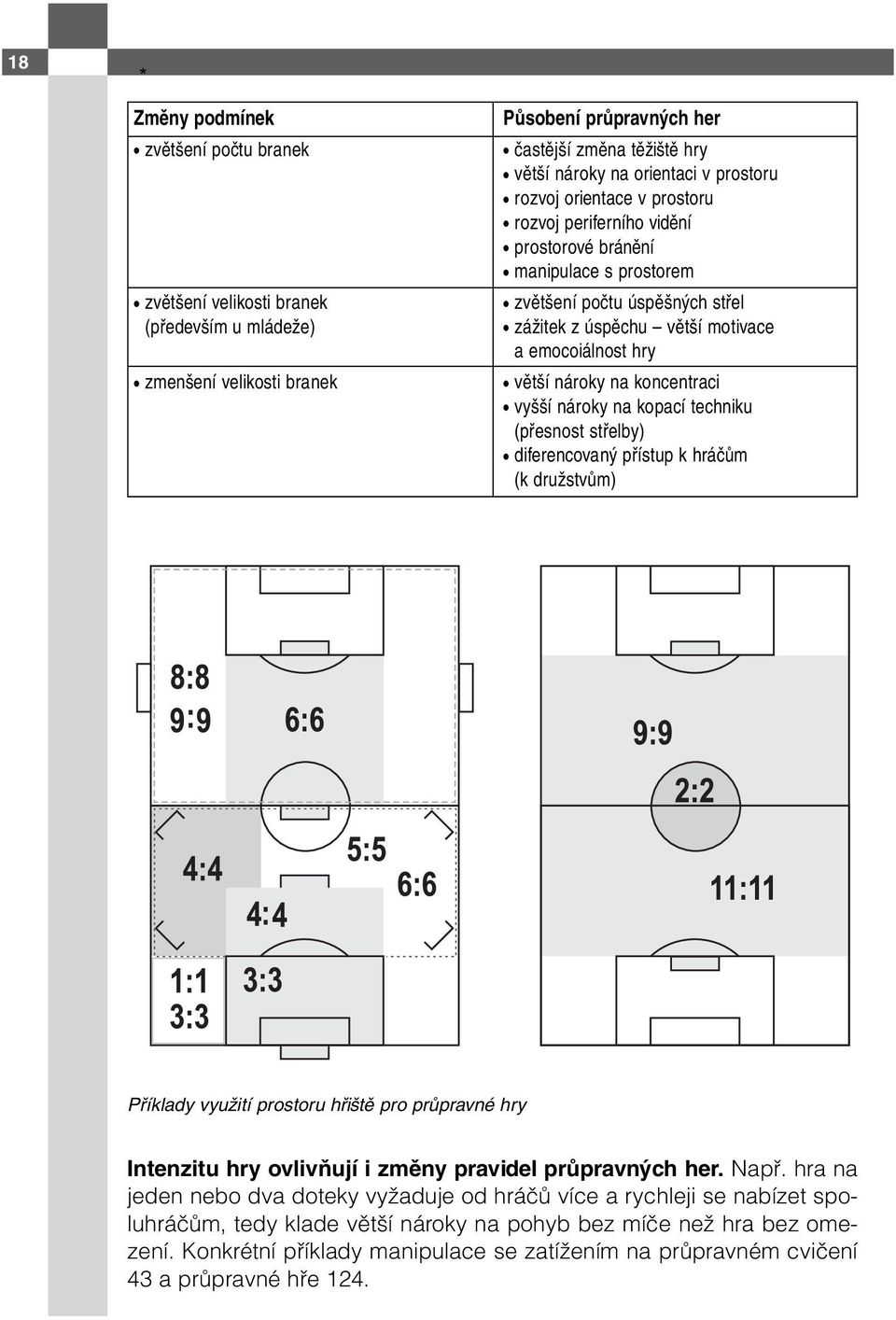 18

*

| Změny podmínek | Působení průpravných her |
|---|---|
| • zvětšení počtu branek | • častější změna těžiště hry • větší nároky na orientaci v prostoru • rozvoj orientace v prostoru • rozvoj periferního vidění • prostorové bránění • manipulace s prostorem |
| • zvětšení velikosti branek (především u mládeže) | • zvětšení počtu úspěšných střel • zážitek z úspěchu – větší motivace a emocoiálnost hry |
| • zmenšení velikosti branek | • větší nároky na koncentraci • vyšší nároky na kopací techniku (přesnost střelby) • diferencovaný přístup k hráčům (k družstvům) |

8:8
9:9
6:6
4:4
5:5
6:6
4:4
1:1
3:3
3:3

9:9
2:2
11:11

Příklady využití prostoru hřiště pro průpravné hry

Intenzitu hry ovlivňují i změny pravidel průpravných her. Např. hra na jeden nebo dva doteky vyžaduje od hráčů více a rychleji se nabízet spoluhráčům, tedy klade větší nároky na pohyb bez míče než hra bez omezení. Konkrétní příklady manipulace se zatížením na průpravném cvičení 43 a průpravné hře 124.